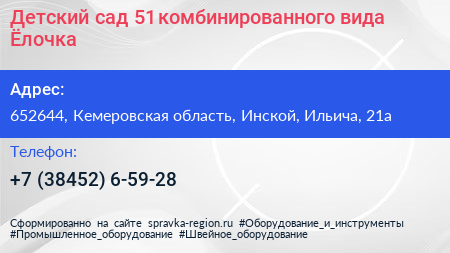 Детский сад 51 комбинированного вида Ёлочка

Адрес:

652644, Кемеровская область, Инской, Ильича, 21а

Телефон:

+7 (38452) 6-59-28

Сформированно на сайте spravka-region.ru #Оборудование_и_инструменты #Промышленное_оборудование #Швейное_оборудование